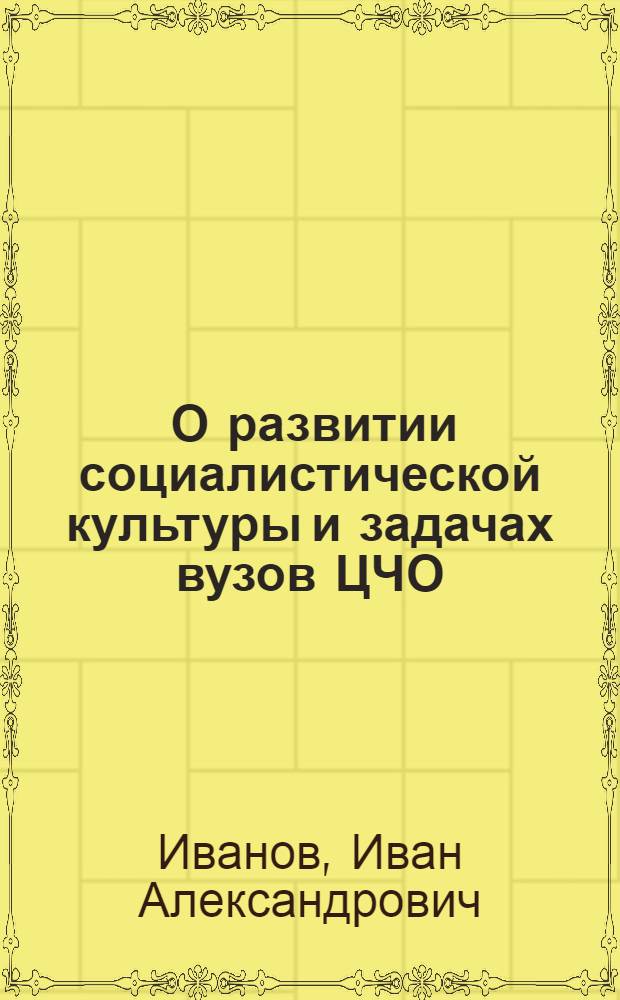 О развитии социалистической культуры и задачах вузов ЦЧО

Иванов, Иван Александрович